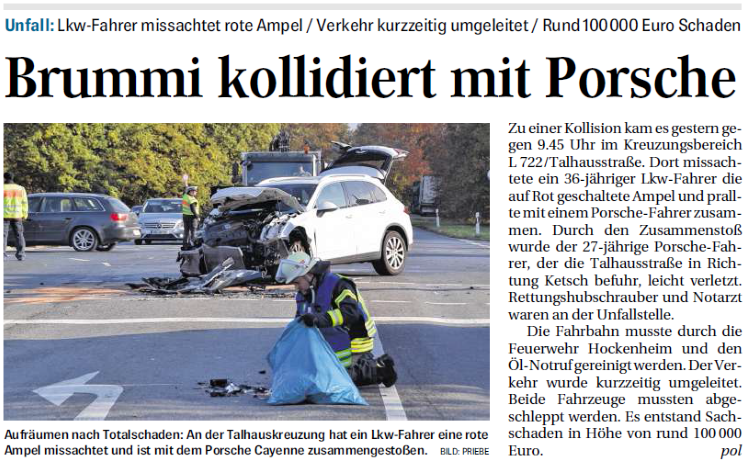 Unfall: Lkw-Fahrer missachtet rote Ampel / Verkehr kurzzeitig umgeleitet / Rund 100 000 Euro Schaden

Brummi kollidiert mit Porsche

Aufräumen nach Totalschaden: An der Talhauskreuzung hat ein Lkw-Fahrer eine rote Ampel missachtet und ist mit dem Porsche Cayenne zusammengestoßen. BILD: PRIEBE

Zu einer Kollision kam es gestern gegen 9.45 Uhr im Kreuzungsbereich L 722/Talhausstraße. Dort missachtete ein 36-jähriger Lkw-Fahrer die auf Rot geschaltete Ampel und prallte mit einem Porsche-Fahrer zusammen. Durch den Zusammenstoß wurde der 27-jährige Porsche-Fahrer, der die Talhausstraße in Richtung Ketsch befuhr, leicht verletzt. Rettungshubschrauber und Notarzt waren an der Unfallstelle.

Die Fahrbahn musste durch die Feuerwehr Hockenheim und den Öl-Notruf gereinigt werden. Der Verkehr wurde kurzzeitig umgeleitet. Beide Fahrzeuge mussten abgeschleppt werden. Es entstand Sachschaden in Höhe von rund 100 000 Euro. pol